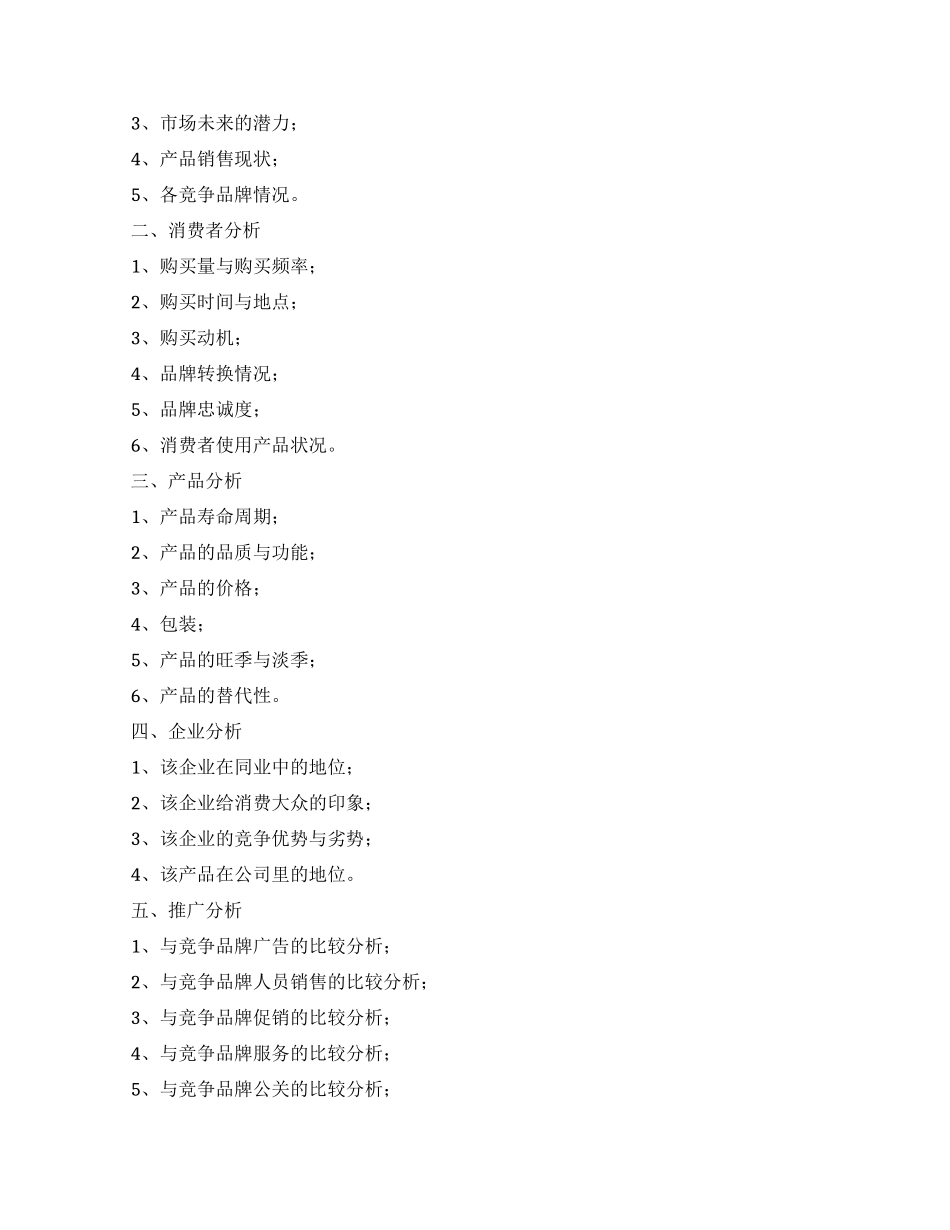 3、市场未来的潜力；

4、产品销售现状；

5、各竞争品牌情况。

二、消费者分析

1、购买量与购买频率；

2、购买时间与地点；

3、购买动机；

4、品牌转换情况；

5、品牌忠诚度；

6、消费者使用产品状况。

三、产品分析

1、产品寿命周期；

2、产品的品质与功能；

3、产品的价格；

4、包装；

5、产品的旺季与淡季；

6、产品的替代性。

四、企业分析

1、该企业在同业中的地位；

2、该企业给消费大众的印象；

3、该企业的竞争优势与劣势；

4、该产品在公司里的地位。

五、推广分析

1、与竞争品牌广告的比较分析；

2、与竞争品牌人员销售的比较分析；

3、与竞争品牌促销的比较分析；

4、与竞争品牌服务的比较分析；

5、与竞争品牌公关的比较分析；